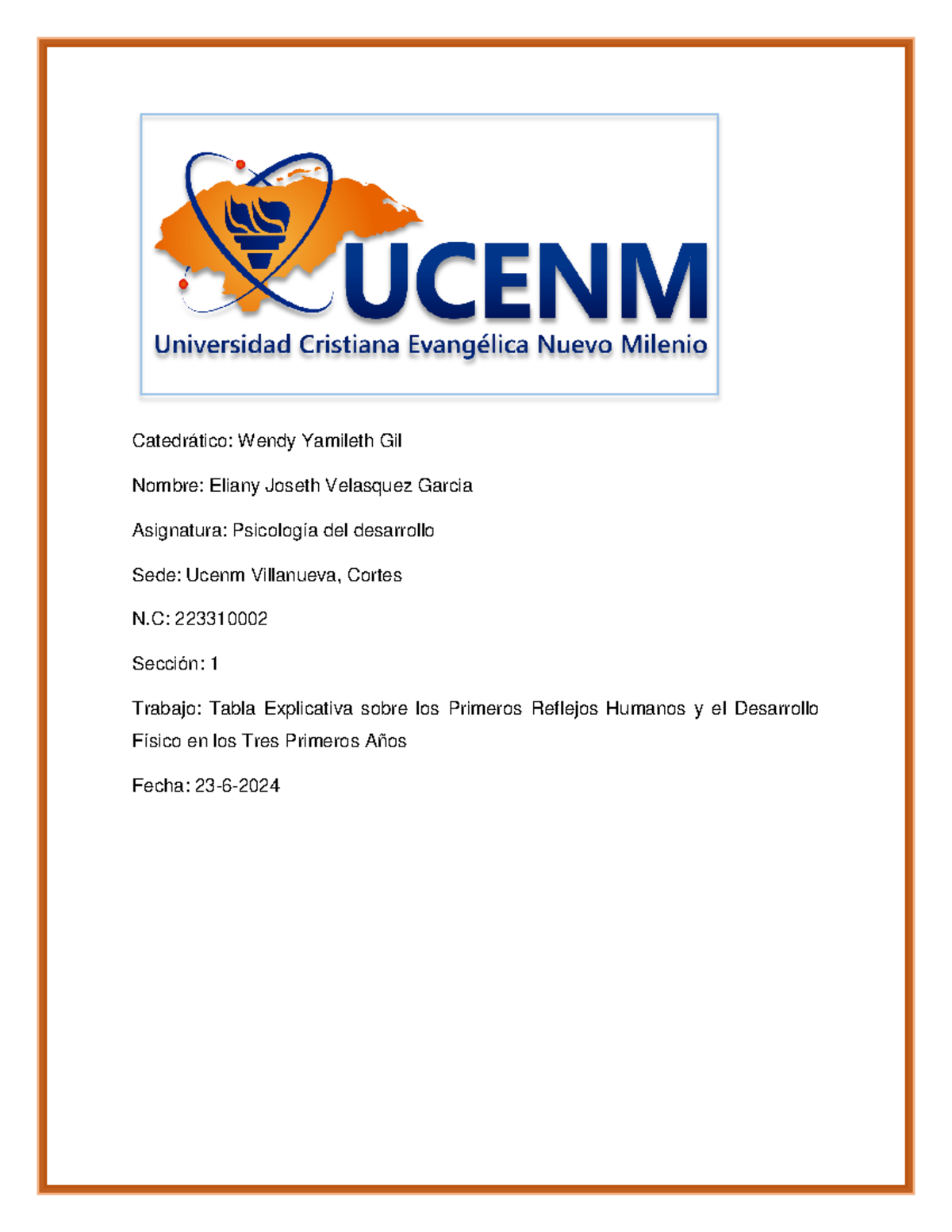 UCENM
Universidad Cristiana Evangélica Nuevo Milenio

Catedrático: Wendy Yamileth Gil

Nombre: Eliany Joseth Velasquez Garcia

Asignatura: Psicología del desarrollo

Sede: Ucenm Villanueva, Cortes

N.C: 223310002

Sección: 1

Trabajo: Tabla Explicativa sobre los Primeros Reflejos Humanos y el Desarrollo Físico en los Tres Primeros Años

Fecha: 23-6-2024